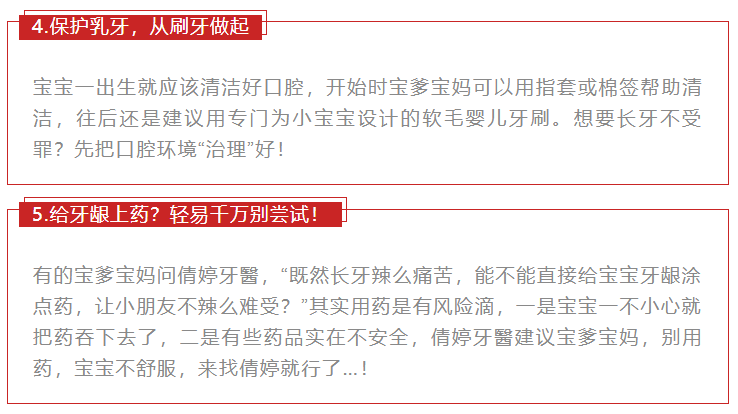 4.保护乳牙，从刷牙做起

宝宝一出生就应该清洁好口腔，开始时宝爹宝妈可以用指套或棉签帮助清洁，往后还是建议用专门为小宝宝设计的软毛婴儿牙刷。想要长牙不受罪？先把口腔环境“治理”好！

5.给牙龈上药？轻易千万别尝试！

有的宝爹宝妈问倩婷牙醫，“既然长牙辣么痛苦，能不能直接给宝宝牙龈涂点药，让小朋友不辣么难受？”其实用药是有风险滴，一是宝宝一不小心就把药吞下去了，二是有些药品实在不安全，倩婷牙醫建议宝爹宝妈，别用药，宝宝不舒服，来找倩婷就行了...！